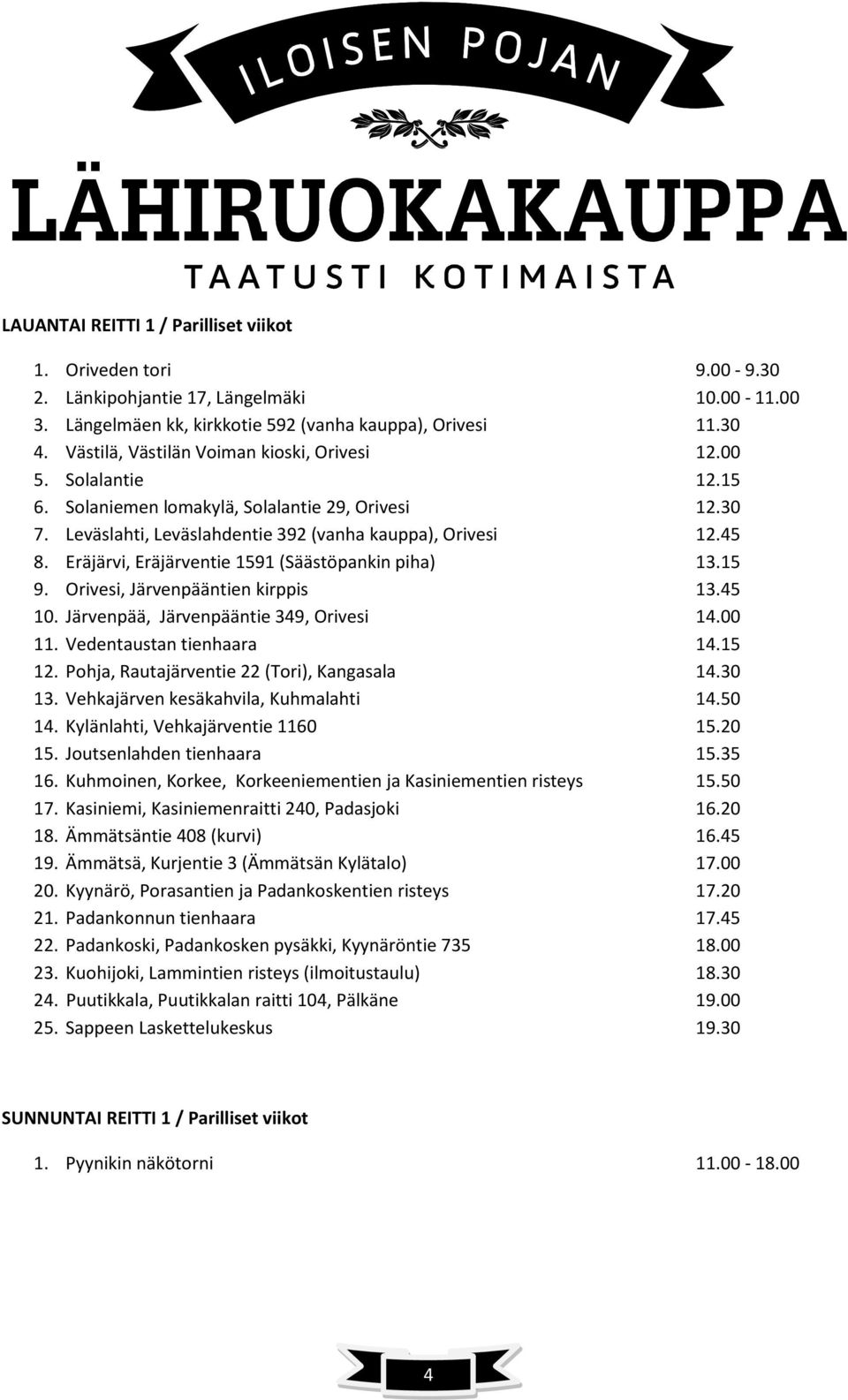 ILOISEN POJAN

LÄHIRUOKAKAUPPA
TAATUSTI KOTIMAISTA

LAUANTAI REITTI 1 / Parilliset viikot

1. Oriveden tori 9.00 - 9.30
2. Länkipohjantie 17, Längelmäki 10.00 - 11.00
3. Längelmäen kk, kirkkotie 592 (vanha kauppa), Orivesi 11.30
4. Västilä, Västilän Voiman kioski, Orivesi 12.00
5. Solalantie 12.15
6. Solaniemen lomakylä, Solalantie 29, Orivesi 12.30
7. Leväslahti, Leväslahdentie 392 (vanha kauppa), Orivesi 12.45
8. Eräjärvi, Eräjärventie 1591 (Säästöpankin piha) 13.15
9. Orivesi, Järvenpääntien kirppis 13.45
10. Järvenpää, Järvenpääntie 349, Orivesi 14.00
11. Vedentaustan tienhaara 14.15
12. Pohja, Rautajärventie 22 (Tori), Kangasala 14.30
13. Vehkajärven kesäkahvila, Kuhmalahti 14.50
14. Kylänlahti, Vehkajärventie 1160 15.20
15. Joutsenlahden tienhaara 15.35
16. Kuhmoinen, Korkee, Korkeeniementien ja Kasiniementien risteys 15.50
17. Kasiniemi, Kasiniemenraitti 240, Padasjoki 16.20
18. Ämmätsäntie 408 (kurvi) 16.45
19. Ämmätsä, Kurjentie 3 (Ämmätsän Kylätalo) 17.00
20. Kyynärö, Porasantien ja Padankoskentien risteys 17.20
21. Padankonnun tienhaara 17.45
22. Padankoski, Padankosken pysäkki, Kyynäröntie 735 18.00
23. Kuohijoki, Lammintien risteys (ilmoitustaulu) 18.30
24. Puutikkala, Puutikkalan raitti 104, Pälkäne 19.00
25. Sappeen Laskettelukeskus 19.30

SUNNUNTAI REITTI 1 / Parilliset viikot

1. Pyynikin näkötorni 11.00 - 18.00

4